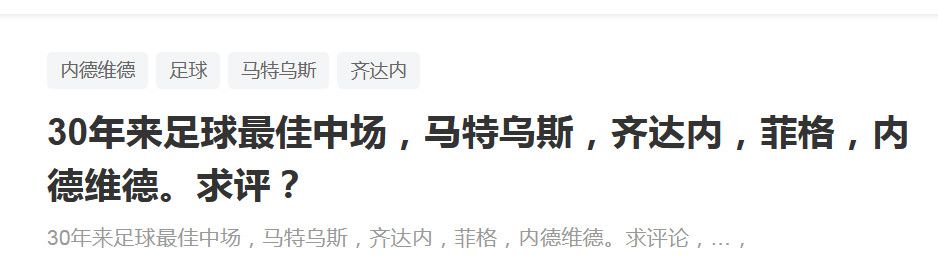 内德维德 足球 马特乌斯 齐达内

30年来足球最佳中场，马特乌斯，齐达内，菲格，内德维德。求评？

30年来足球最佳中场，马特乌斯，齐达内，菲格，内德维德。求评论，…，